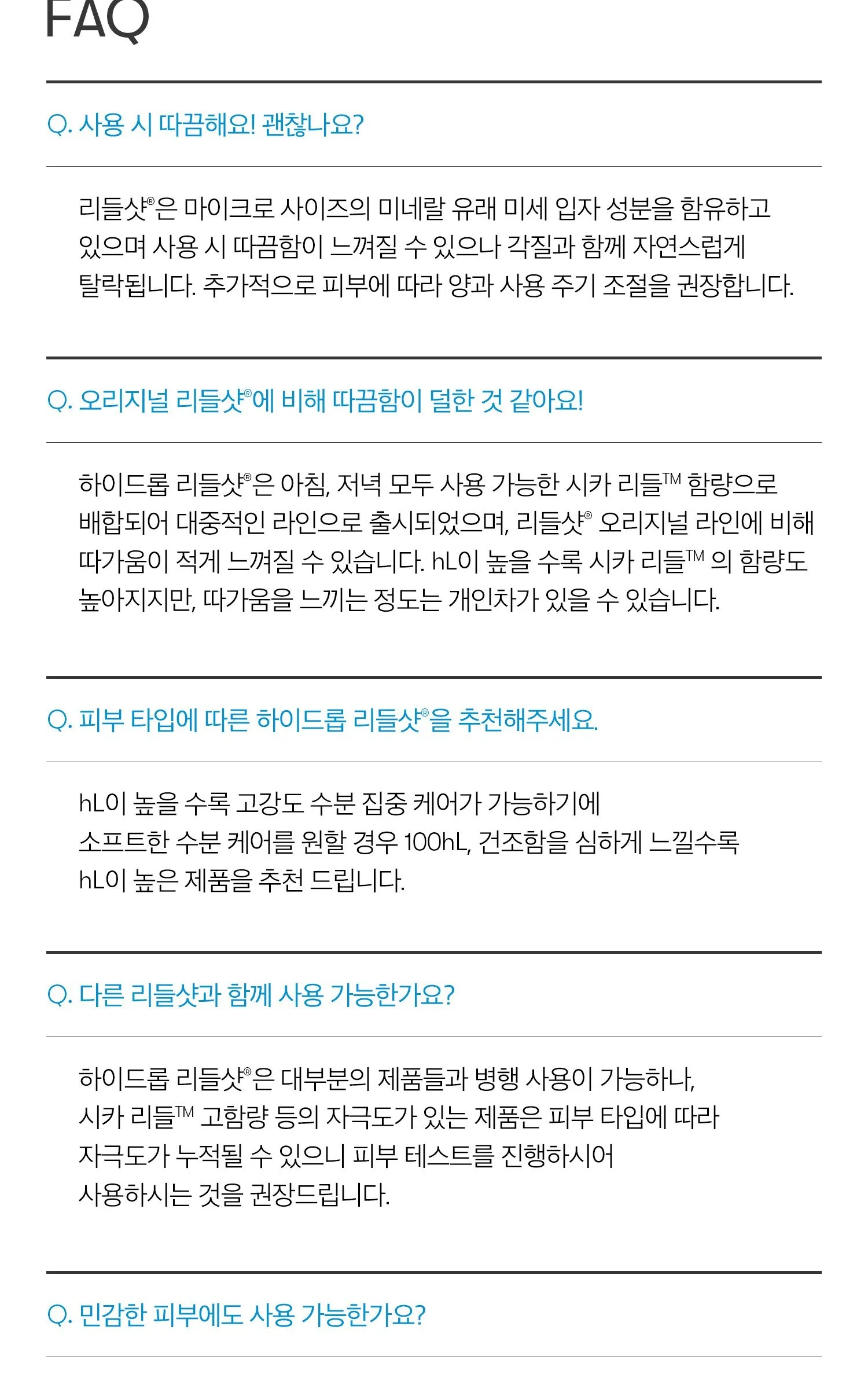 FAQ

Q. 사용 시 따끔해요! 괜찮나요?

리들샷®은 마이크로 사이즈의 미네랄 유래 미세 입자 성분을 함유하고 있으며 사용 시 따끔함이 느껴질 수 있으나 각질과 함께 자연스럽게 탈락됩니다. 추가적으로 피부에 따라 양과 사용 주기 조절을 권장합니다.

Q. 오리지널 리들샷®에 비해 따끔함이 덜한 것 같아요!

하이드롭 리들샷®은 아침, 저녁 모두 사용 가능한 시카 리들™ 함량으로 배합되어 대중적인 라인으로 출시되었으며, 리들샷® 오리지널 라인에 비해 따가움이 적게 느껴질 수 있습니다. hL이 높을 수록 시카 리들™ 의 함량도 높아지지만, 따가움을 느끼는 정도는 개인차가 있을 수 있습니다.

Q. 피부 타입에 따른 하이드롭 리들샷®을 추천해주세요.

hL이 높을 수록 고강도 수분 집중 케어가 가능하기에
소프트한 수분 케어를 원할 경우 100hL, 건조함을 심하게 느낄수록
hL이 높은 제품을 추천 드립니다.

Q. 다른 리들샷과 함께 사용 가능한가요?

하이드롭 리들샷®은 대부분의 제품들과 병행 사용이 가능하나,
시카 리들™ 고함량 등의 자극도가 있는 제품은 피부 타입에 따라
자극도가 누적될 수 있으니 피부 테스트를 진행하시어
사용하시는 것을 권장드립니다.

Q. 민감한 피부에도 사용 가능한가요?